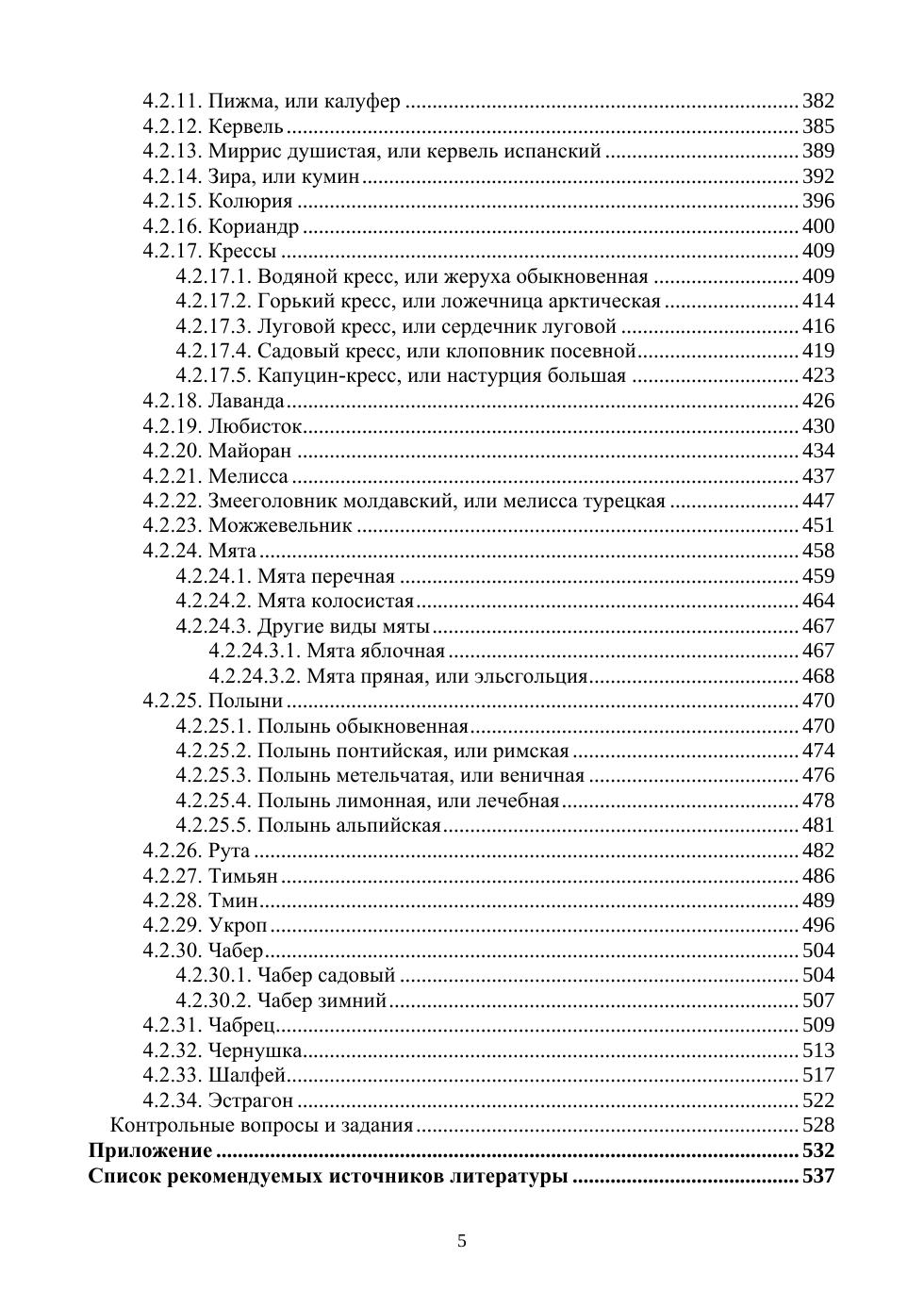 4.2.11. Пижма, или калуфер 382
4.2.12. Кервель 385
4.2.13. Миррис душистая, или кервель испанский 389
4.2.14. Зира, или кумин 392
4.2.15. Колюрия 396
4.2.16. Кориандр 400
4.2.17. Крессы 409
4.2.17.1. Водяной кресс, или жеруха обыкновенная 409
4.2.17.2. Горький кресс, или ложечница арктическая 414
4.2.17.3. Луговой кресс, или сердечник луговой 416
4.2.17.4. Садовый кресс, или клоповник посевной 419
4.2.17.5. Капуцин-кресс, или настурция большая 423
4.2.18. Лаванда 426
4.2.19. Любисток 430
4.2.20. Майоран 434
4.2.21. Мелисса 437
4.2.22. Змееголовник молдавский, или мелисса турецкая 447
4.2.23. Можжевельник 451
4.2.24. Мята 458
4.2.24.1. Мята перечная 459
4.2.24.2. Мята колосистая 464
4.2.24.3. Другие виды мяты 467
4.2.24.3.1. Мята яблочная 467
4.2.24.3.2. Мята пряная, или эльсгольция 468
4.2.25. Полыни 470
4.2.25.1. Полынь обыкновенная 470
4.2.25.2. Полынь понтийская, или римская 474
4.2.25.3. Полынь метельчатая, или веничная 476
4.2.25.4. Полынь лимонная, или лечебная 478
4.2.25.5. Полынь альпийская 481
4.2.26. Рута 482
4.2.27. Тимьян 486
4.2.28. Тмин 489
4.2.29. Укроп 496
4.2.30. Чабер 504
4.2.30.1. Чабер садовый 504
4.2.30.2. Чабер зимний 507
4.2.31. Чабрец 509
4.2.32. Чернушка 513
4.2.33. Шалфей 517
4.2.34. Эстрагон 522
Контрольные вопросы и задания 528
Приложение 532
Список рекомендуемых источников литературы 537

5